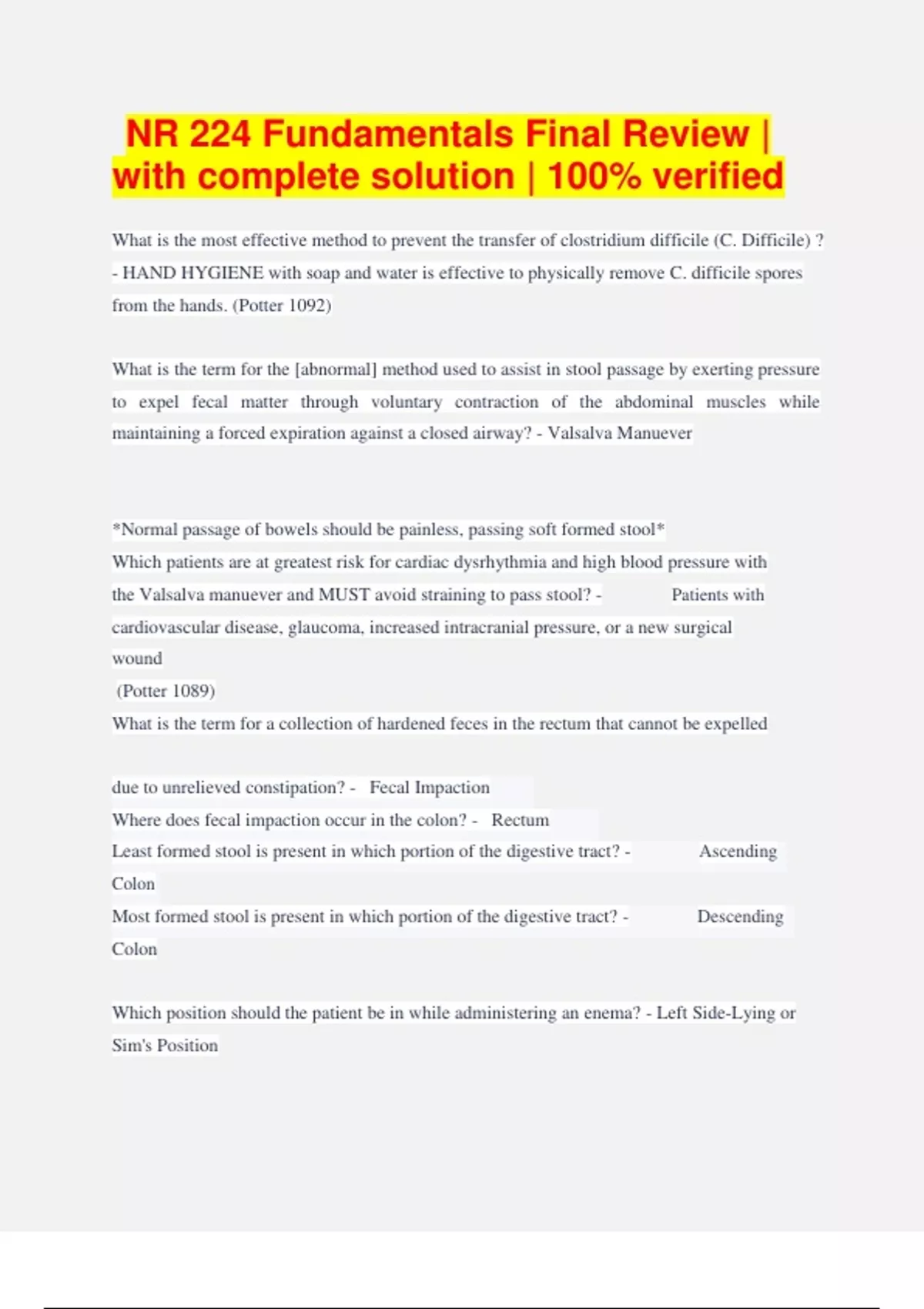 NR 224 Fundamentals Final Review | with complete solution | 100% verified

What is the most effective method to prevent the transfer of clostridium difficile (C. Difficile) ? - HAND HYGIENE with soap and water is effective to physically remove C. difficile spores from the hands. (Potter 1092)

What is the term for the [abnormal] method used to assist in stool passage by exerting pressure to expel fecal matter through voluntary contraction of the abdominal muscles while maintaining a forced expiration against a closed airway? - Valsalva Manuever

*Normal passage of bowels should be painless, passing soft formed stool*
Which patients are at greatest risk for cardiac dysrhythmia and high blood pressure with the Valsalva manuever and MUST avoid straining to pass stool? - Patients with cardiovascular disease, glaucoma, increased intracranial pressure, or a new surgical wound
(Potter 1089)
What is the term for a collection of hardened feces in the rectum that cannot be expelled

due to unrelieved constipation? - Fecal Impaction
Where does fecal impaction occur in the colon? - Rectum
Least formed stool is present in which portion of the digestive tract? - Ascending Colon
Most formed stool is present in which portion of the digestive tract? - Descending Colon

Which position should the patient be in while administering an enema? - Left Side-Lying or Sim's Position